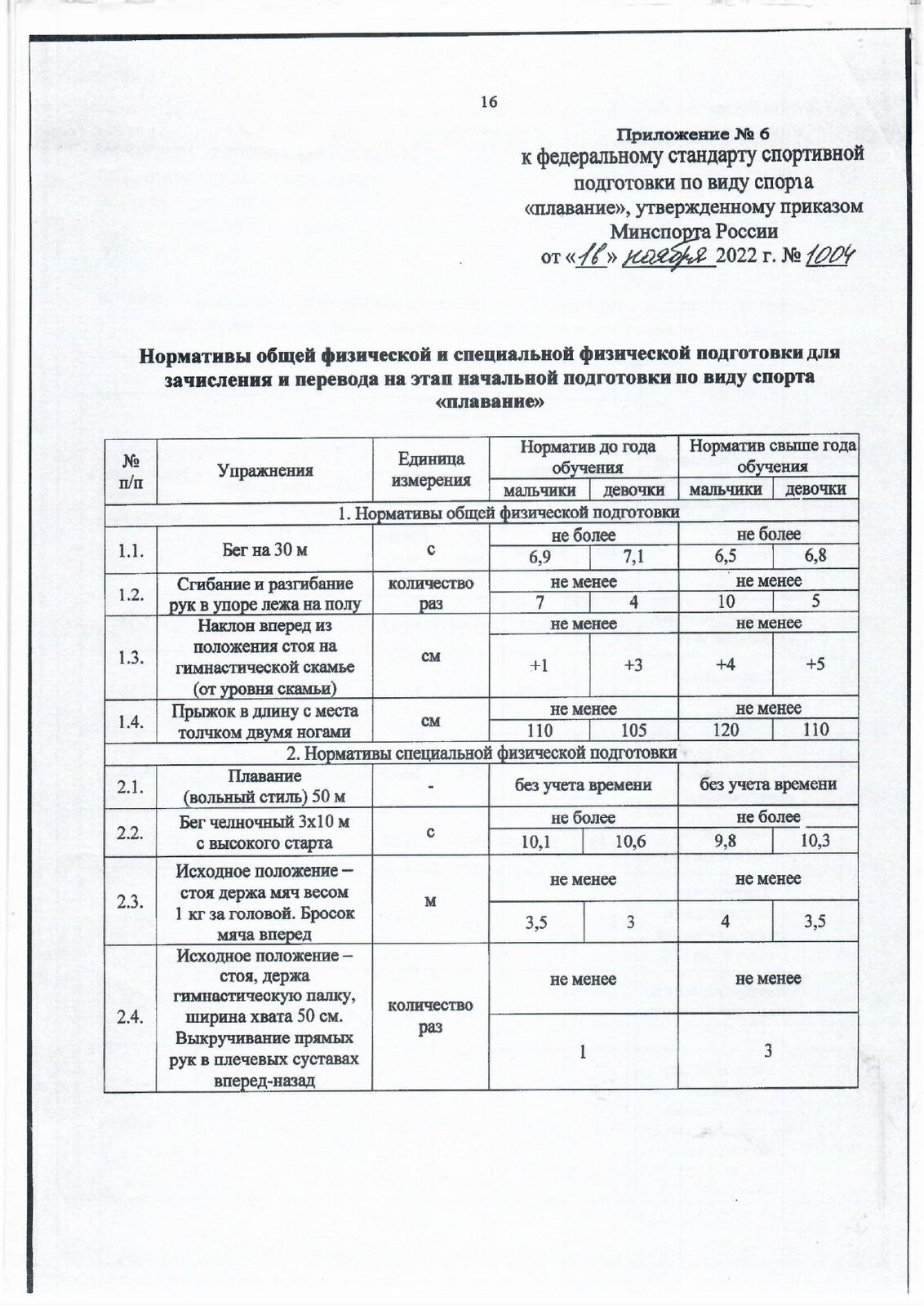 16

Приложение № 6
к федеральному стандарту спортивной подготовки по виду спорта «плавание», утвержденному приказом Минспорта России
от «16» ноября 2022 г. № 1004

Нормативы общей физической и специальной физической подготовки для зачисления и перевода на этап начальной подготовки по виду спорта «плавание»

| № п/п | Упражнения | Единица измерения | Норматив до года обучения | | Норматив свыше года обучения | |
|---|---|---|---|---|---|---|
| | | | мальчики | девочки | мальчики | девочки |
| 1. Нормативы общей физической подготовки | | | | | | |
| 1.1. | Бег на 30 м | с | не более | | не более | |
| | | | 6,9 | 7,1 | 6,5 | 6,8 |
| 1.2. | Сгибание и разгибание рук в упоре лежа на полу | количество раз | не менее | | не менее | |
| | | | 7 | 4 | 10 | 5 |
| 1.3. | Наклон вперед из положения стоя на гимнастической скамье (от уровня скамьи) | см | не менее | | не менее | |
| | | | +1 | +3 | +4 | +5 |
| 1.4. | Прыжок в длину с места толчком двумя ногами | см | не менее | | не менее | |
| | | | 110 | 105 | 120 | 110 |
| 2. Нормативы специальной физической подготовки | | | | | | |
| 2.1. | Плавание (вольный стиль) 50 м | - | без учета времени | | без учета времени | |
| 2.2. | Бег челночный 3х10 м с высокого старта | с | не более | | не более | |
| | | | 10,1 | 10,6 | 9,8 | 10,3 |
| 2.3. | Исходное положение – стоя держа мяч весом 1 кг за головой. Бросок мяча вперед | м | не менее | | не менее | |
| | | | 3,5 | 3 | 4 | 3,5 |
| 2.4. | Исходное положение – стоя, держа гимнастическую палку, ширина хвата 50 см. Выкручивание прямых рук в плечевых суставах вперед-назад | количество раз | не менее | | не менее | |
| | | | 1 | | 3 | |